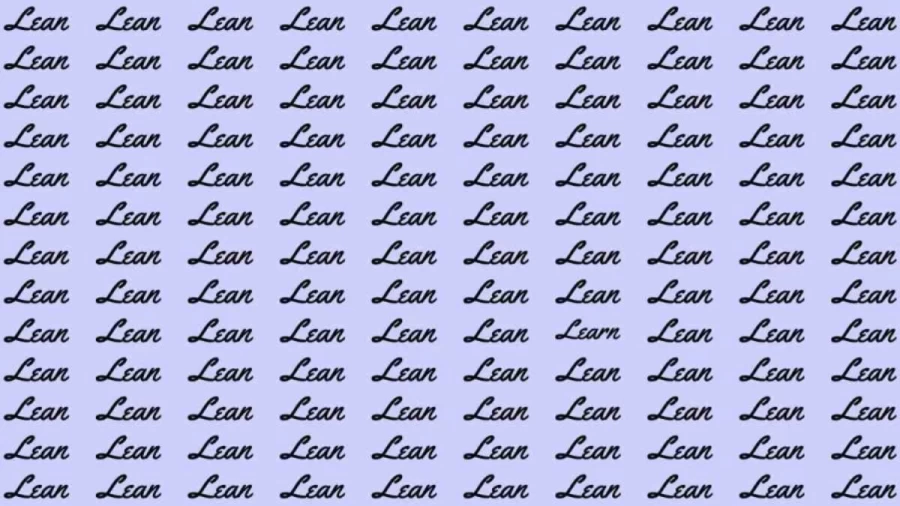 Lean Lean Lean Lean Lean Lean Lean Lean Lean Lean
Lean Lean Lean Lean Lean Lean Lean Lean Lean Lean
Lean Lean Lean Lean Lean Lean Lean Lean Lean Lean
Lean Lean Lean Lean Lean Lean Lean Lean Lean Lean
Lean Lean Lean Lean Lean Lean Lean Lean Lean Lean
Lean Lean Lean Lean Lean Lean Lean Lean Lean Lean
Lean Lean Lean Lean Lean Lean Lean Lean Lean Lean
Lean Lean Lean Lean Lean Lean Lean Lean Lean Lean
Lean Lean Lean Lean Lean Lean Learn Lean Lean Lean
Lean Lean Lean Lean Lean Lean Lean Lean Lean Lean
Lean Lean Lean Lean Lean Lean Lean Lean Lean Lean
Lean Lean Lean Lean Lean Lean Lean Lean Lean Lean
Lean Lean Lean Lean Lean Lean Lean Lean Lean Lean